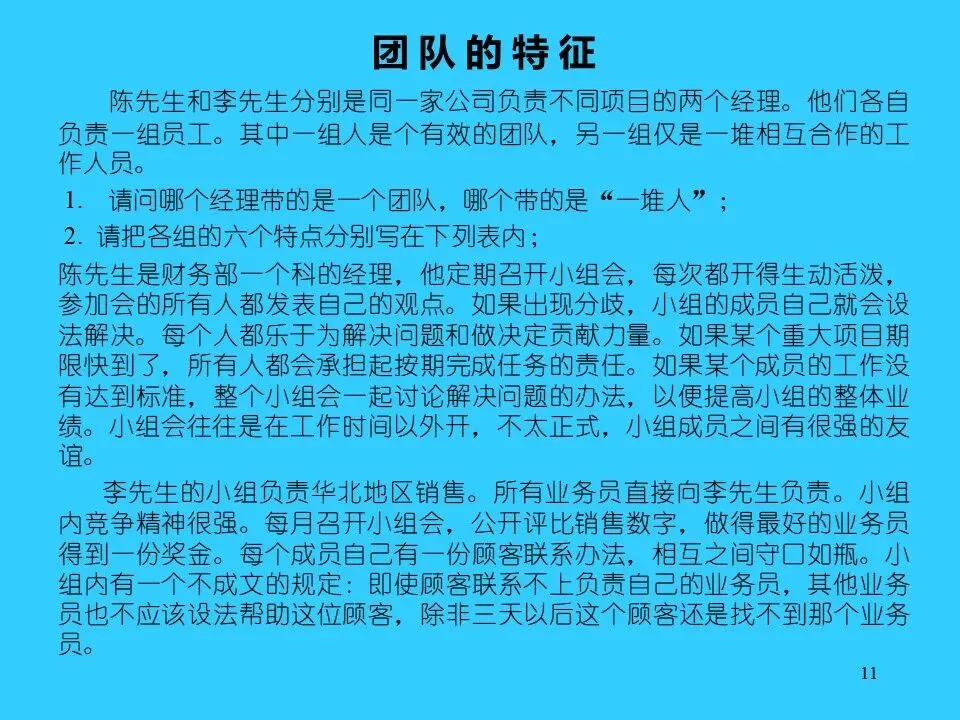 团队的特征

陈先生和李先生分别是同一家公司负责不同项目的两个经理。他们各自负责一组员工。其中一组人是个有效的团队，另一组仅是一堆相互合作的工作人员。

1. 请问哪个经理带的是一个团队，哪个带的是“一堆人”；

2. 请把各组的六个特点分别写在下列表内；

陈先生是财务部一个科的经理，他定期召开小组会，每次都开得生动活泼，参加会的所有人都发表自己的观点。如果出现分歧，小组的成员自己就会设法解决。每个人都乐于为解决问题和做决定贡献力量。如果某个重大项目期限快到了，所有人都会承担起按期完成任务的责任。如果某个成员的工作没有达到标准，整个小组会一起讨论解决问题的办法，以便提高小组的整体业绩。小组会往往是在工作时间以外开，不太正式，小组成员之间有很强的友谊。

李先生的小组负责华北地区销售。所有业务员直接向李先生负责。小组内竞争精神很强。每月召开小组会，公开评比销售数字，做得最好的业务员得到一份奖金。每个成员自己有一份顾客联系办法，相互之间守口如瓶。小组内有一个不成文的规定：即使顾客联系不上负责自己的业务员，其他业务员也不应该设法帮助这位顾客，除非三天以后这个顾客还是找不到那个业务员。

11